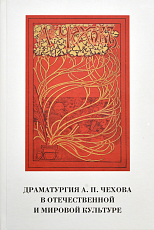 А. ЧЕХОВЪ

ДРАМАТУРГИЯ А. П. ЧЕХОВА В ОТЕЧЕСТВЕННОЙ И МИРОВОЙ КУЛЬТУРЕ